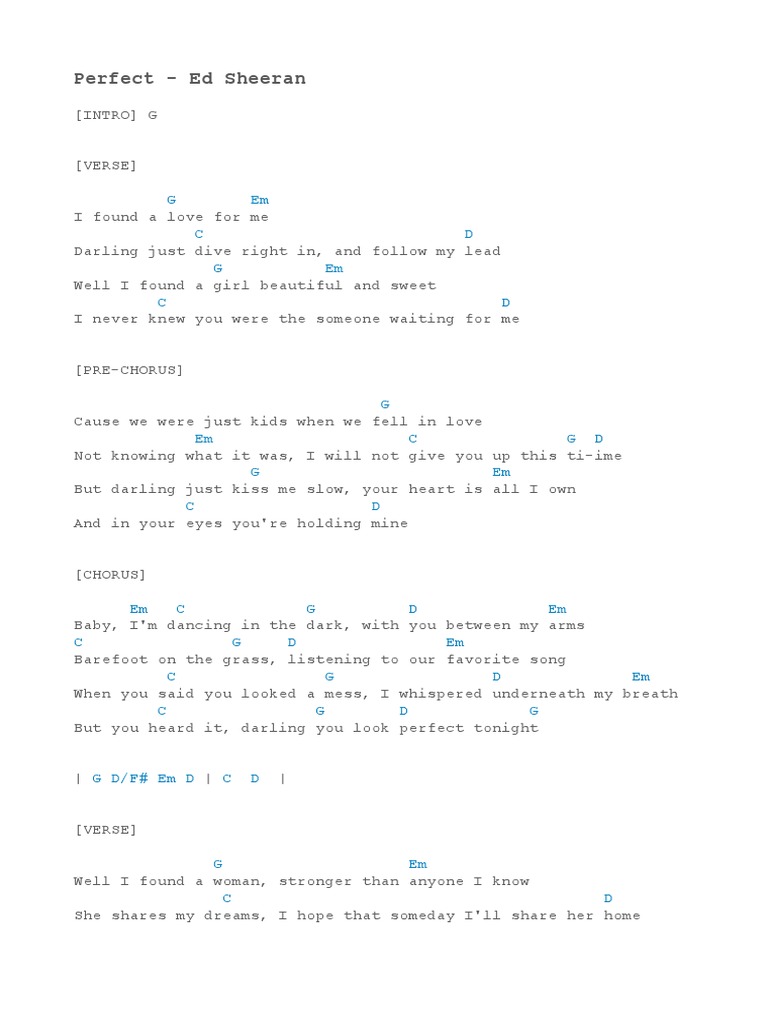 Perfect - Ed Sheeran

[INTRO] G

[VERSE]

G Em
I found a love for me
C D
Darling just dive right in, and follow my lead
G Em
Well I found a girl beautiful and sweet
C D
I never knew you were the someone waiting for me

[PRE-CHORUS]

G
Cause we were just kids when we fell in love
Em C G D
Not knowing what it was, I will not give you up this ti-ime
G Em
But darling just kiss me slow, your heart is all I own
C D
And in your eyes you're holding mine

[CHORUS]

Em C G D Em
Baby, I'm dancing in the dark, with you between my arms
C G D Em
Barefoot on the grass, listening to our favorite song
C G D Em
When you said you looked a mess, I whispered underneath my breath
C G D G
But you heard it, darling you look perfect tonight

| G D/F# Em D | C D |

[VERSE]

G Em
Well I found a woman, stronger than anyone I know
C D
She shares my dreams, I hope that someday I'll share her home